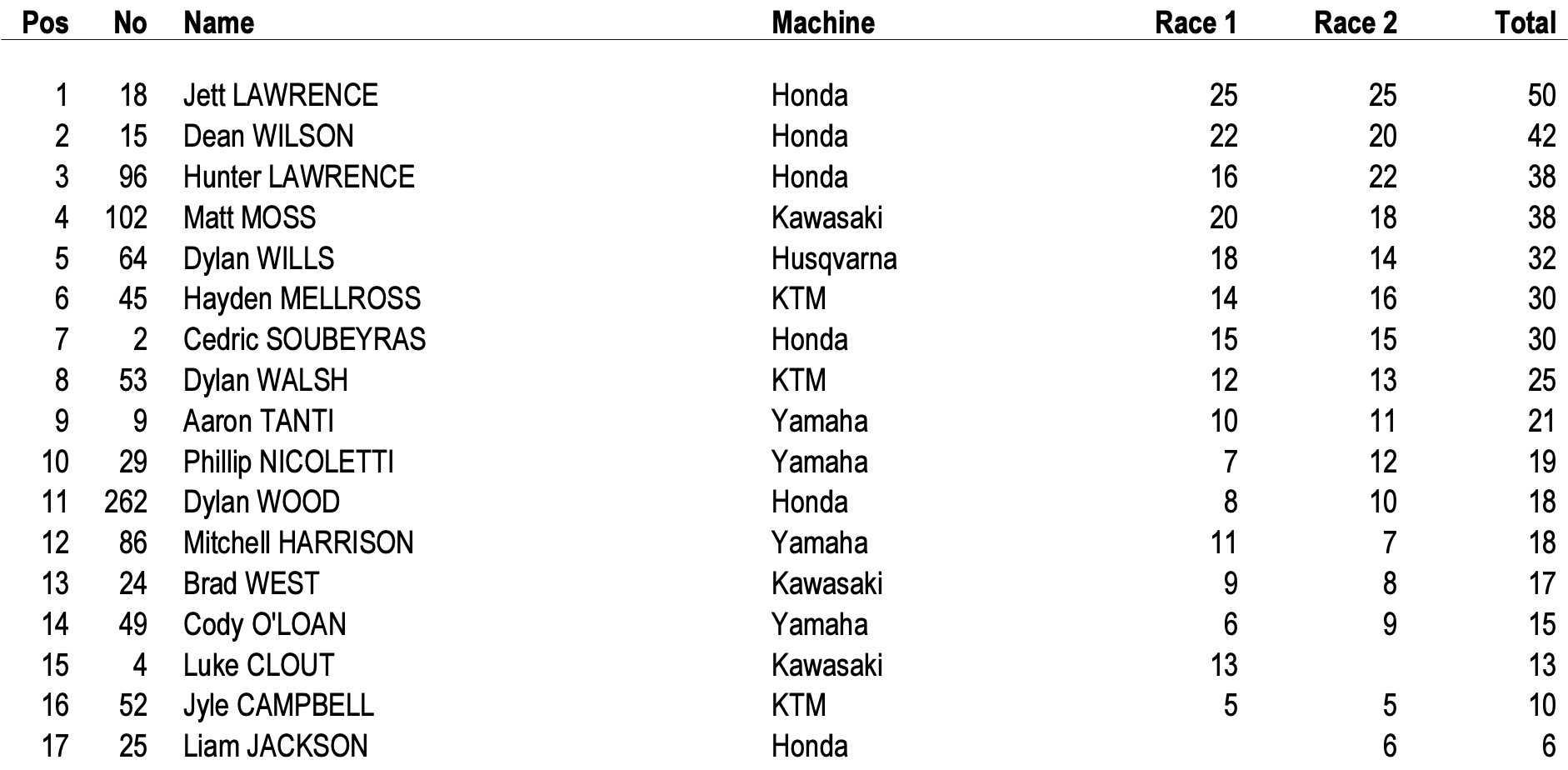 | Pos | No | Name | Machine | Race 1 | Race 2 | Total |
|---|---|---|---|---|---|---|
| 1 | 18 | Jett LAWRENCE | Honda | 25 | 25 | 50 |
| 2 | 15 | Dean WILSON | Honda | 22 | 20 | 42 |
| 3 | 96 | Hunter LAWRENCE | Honda | 16 | 22 | 38 |
| 4 | 102 | Matt MOSS | Kawasaki | 20 | 18 | 38 |
| 5 | 64 | Dylan WILLS | Husqvarna | 18 | 14 | 32 |
| 6 | 45 | Hayden MELLROSS | KTM | 14 | 16 | 30 |
| 7 | 2 | Cedric SOUBEYRAS | Honda | 15 | 15 | 30 |
| 8 | 53 | Dylan WALSH | KTM | 12 | 13 | 25 |
| 9 | 9 | Aaron TANTI | Yamaha | 10 | 11 | 21 |
| 10 | 29 | Phillip NICOLETTI | Yamaha | 7 | 12 | 19 |
| 11 | 262 | Dylan WOOD | Honda | 8 | 10 | 18 |
| 12 | 86 | Mitchell HARRISON | Yamaha | 11 | 7 | 18 |
| 13 | 24 | Brad WEST | Kawasaki | 9 | 8 | 17 |
| 14 | 49 | Cody O'LOAN | Yamaha | 6 | 9 | 15 |
| 15 | 4 | Luke CLOUT | Kawasaki | 13 | | 13 |
| 16 | 52 | Jyle CAMPBELL | KTM | 5 | 5 | 10 |
| 17 | 25 | Liam JACKSON | Honda | | 6 | 6 |